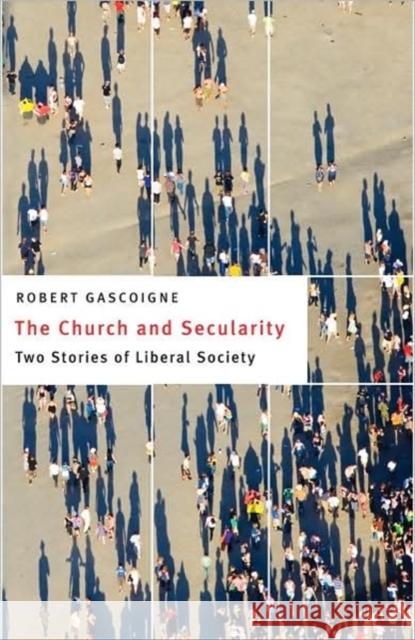 ROBERT GASCOIGNE

The Church and Secularity

Two Stories of Liberal Society

Kraina Książek